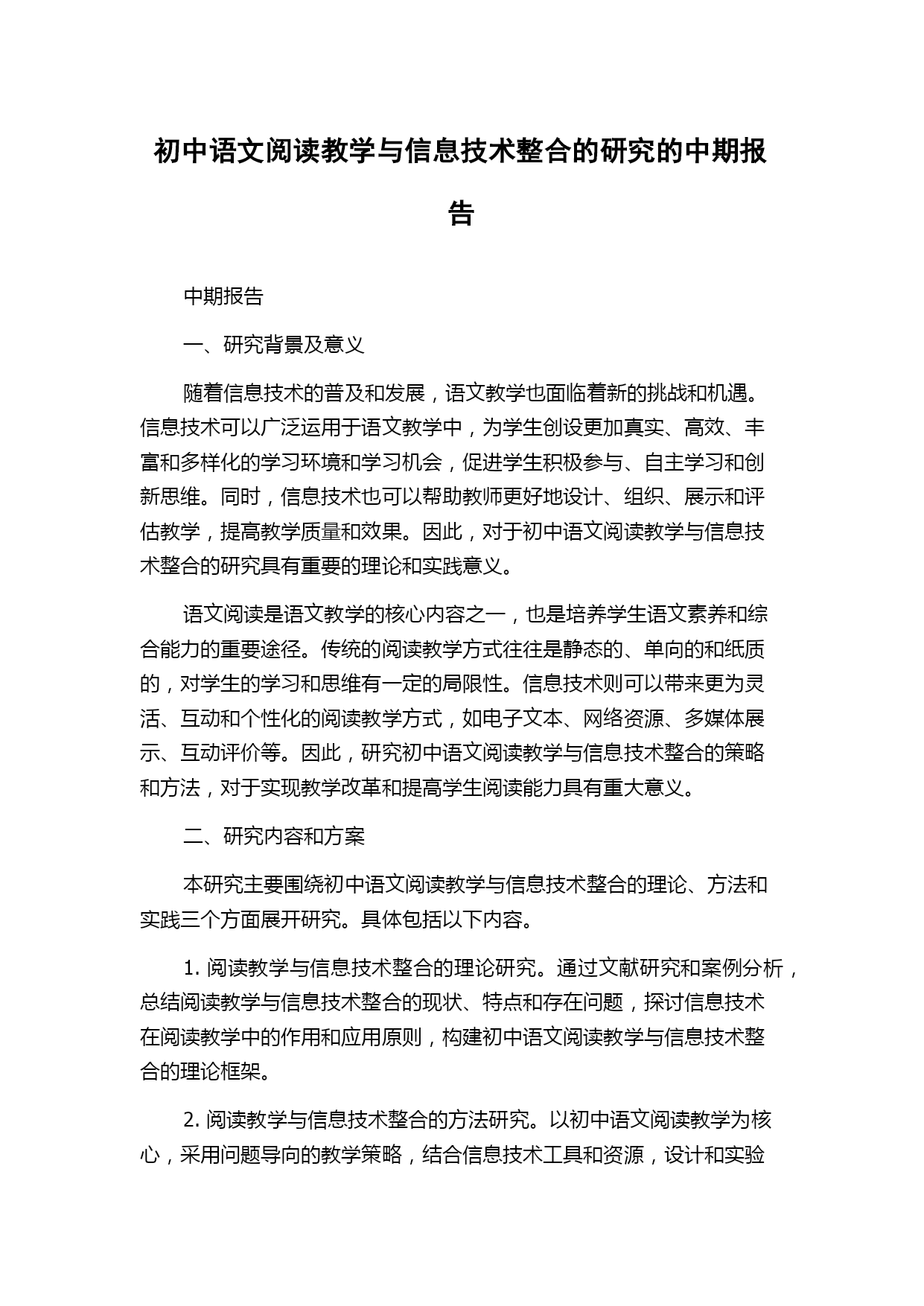 初中语文阅读教学与信息技术整合的研究的中期报告

中期报告

一、研究背景及意义

随着信息技术的普及和发展，语文教学也面临着新的挑战和机遇。信息技术可以广泛运用于语文教学中，为学生创设更加真实、高效、丰富和多样化的学习环境和学习机会，促进学生积极参与、自主学习和创新思维。同时，信息技术也可以帮助教师更好地设计、组织、展示和评估教学，提高教学质量和效果。因此，对于初中语文阅读教学与信息技术整合的研究具有重要的理论和实践意义。

语文阅读是语文教学的核心内容之一，也是培养学生语文素养和综合能力的重要途径。传统的阅读教学方式往往是静态的、单向的和纸质的，对学生的学习和思维有一定的局限性。信息技术则可以带来更为灵活、互动和个性化的阅读教学方式，如电子文本、网络资源、多媒体展示、互动评价等。因此，研究初中语文阅读教学与信息技术整合的策略和方法，对于实现教学改革和提高学生阅读能力具有重大意义。

二、研究内容和方案

本研究主要围绕初中语文阅读教学与信息技术整合的理论、方法和实践三个方面展开研究。具体包括以下内容。

1. 阅读教学与信息技术整合的理论研究。通过文献研究和案例分析，总结阅读教学与信息技术整合的现状、特点和存在问题，探讨信息技术在阅读教学中的作用和应用原则，构建初中语文阅读教学与信息技术整合的理论框架。

2. 阅读教学与信息技术整合的方法研究。以初中语文阅读教学为核心，采用问题导向的教学策略，结合信息技术工具和资源，设计和实验